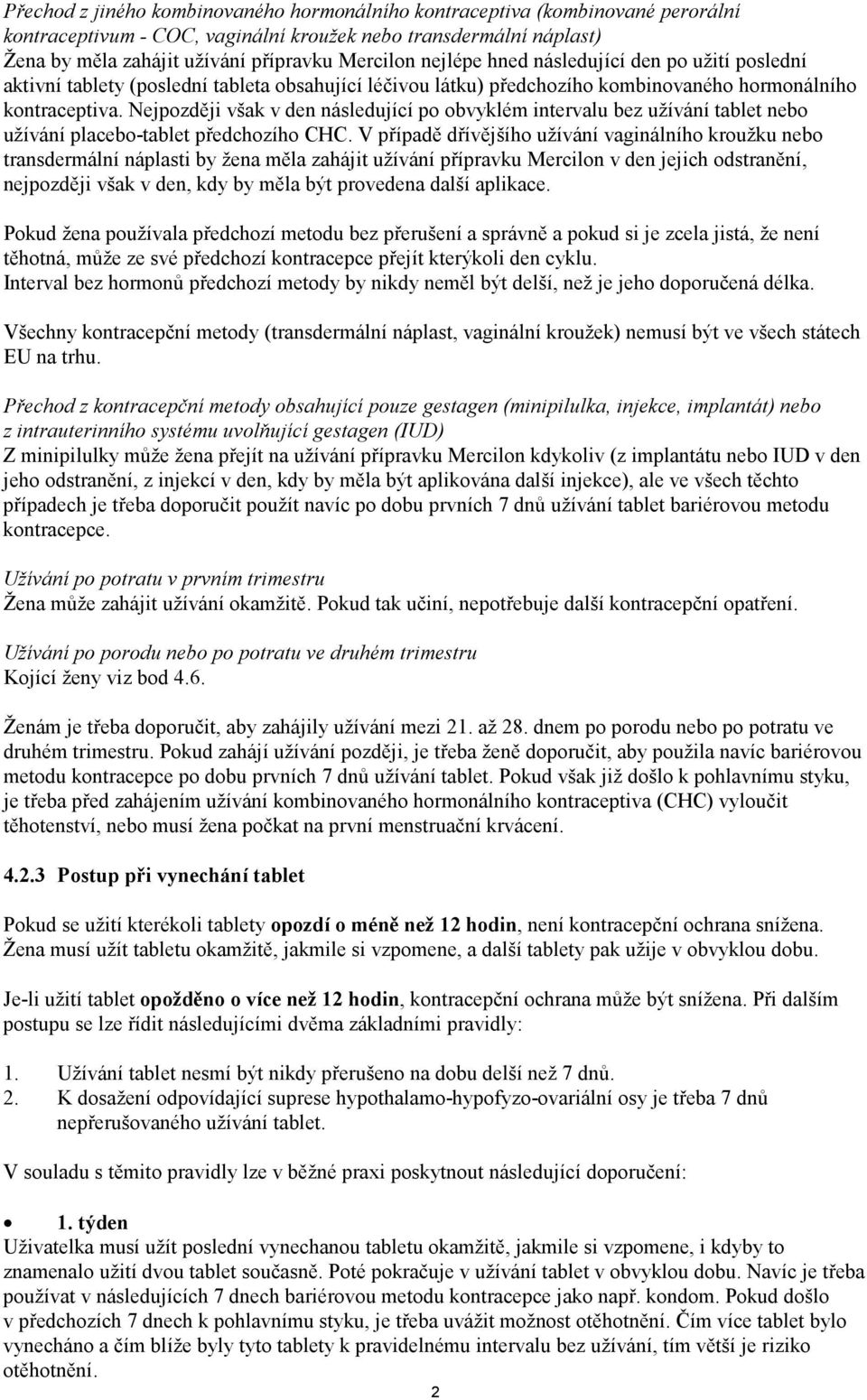 Přechod z jiného kombinovaného hormonálního kontraceptiva (kombinované perorální kontraceptivum - COC, vaginální kroužek nebo transdermální náplast)
Žena by měla zahájit užívání přípravku Mercilon nejlépe hned následující den po užití poslední aktivní tablety (poslední tableta obsahující léčivou látku) předchozího kombinovaného hormonálního kontraceptiva. Nejpozději však v den následující po obvyklém intervalu bez užívání tablet nebo užívání placebo-tablet předchozího CHC. V případě dřívějšího užívání vaginálního kroužku nebo transdermální náplasti by žena měla zahájit užívání přípravku Mercilon v den jejich odstranění, nejpozději však v den, kdy by měla být provedena další aplikace.

Pokud žena používala předchozí metodu bez přerušení a správně a pokud si je zcela jistá, že není těhotná, může ze své předchozí kontracepce přejít kterýkoli den cyklu.
Interval bez hormonů předchozí metody by nikdy neměl být delší, než je jeho doporučená délka.

Všechny kontracepční metody (transdermální náplast, vaginální kroužek) nemusí být ve všech státech EU na trhu.

Přechod z kontracepční metody obsahující pouze gestagen (minipilulka, injekce, implantát) nebo z intrauterinního systému uvolňující gestagen (IUD)
Z minipilulky může žena přejít na užívání přípravku Mercilon kdykoliv (z implantátu nebo IUD v den jeho odstranění, z injekcí v den, kdy by měla být aplikována další injekce), ale ve všech těchto případech je třeba doporučit použít navíc po dobu prvních 7 dnů užívání tablet bariérovou metodu kontracepce.

Užívání po potratu v prvním trimestru
Žena může zahájit užívání okamžitě. Pokud tak učiní, nepotřebuje další kontracepční opatření.

Užívání po porodu nebo po potratu ve druhém trimestru
Kojící ženy viz bod 4.6.

Ženám je třeba doporučit, aby zahájily užívání mezi 21. až 28. dnem po porodu nebo po potratu ve druhém trimestru. Pokud zahájí užívání později, je třeba ženě doporučit, aby použila navíc bariérovou metodu kontracepce po dobu prvních 7 dnů užívání tablet. Pokud však již došlo k pohlavnímu styku, je třeba před zahájením užívání kombinovaného hormonálního kontraceptiva (CHC) vyloučit těhotenství, nebo musí žena počkat na první menstruační krvácení.

4.2.3 Postup při vynechání tablet

Pokud se užití kterékoli tablety opozdí o méně než 12 hodin, není kontracepční ochrana snížena. Žena musí užít tabletu okamžitě, jakmile si vzpomene, a další tablety pak užije v obvyklou dobu.

Je-li užití tablet opožděno o více než 12 hodin, kontracepční ochrana může být snížena. Při dalším postupu se lze řídit následujícími dvěma základními pravidly:

1. Užívání tablet nesmí být nikdy přerušeno na dobu delší než 7 dnů.
2. K dosažení odpovídající suprese hypothalamo-hypofyzo-ovariální osy je třeba 7 dnů nepřerušovaného užívání tablet.

V souladu s těmito pravidly lze v běžné praxi poskytnout následující doporučení:

• 1. týden
Uživatelka musí užít poslední vynechanou tabletu okamžitě, jakmile si vzpomene, i kdyby to znamenalo užití dvou tablet současně. Poté pokračuje v užívání tablet v obvyklou dobu. Navíc je třeba používat v následujících 7 dnech bariérovou metodu kontracepce jako např. kondom. Pokud došlo v předchozích 7 dnech k pohlavnímu styku, je třeba uvážit možnost otěhotnění. Čím více tablet bylo vynecháno a čím blíže byly tyto tablety k pravidelnému intervalu bez užívání, tím větší je riziko otěhotnění.

2